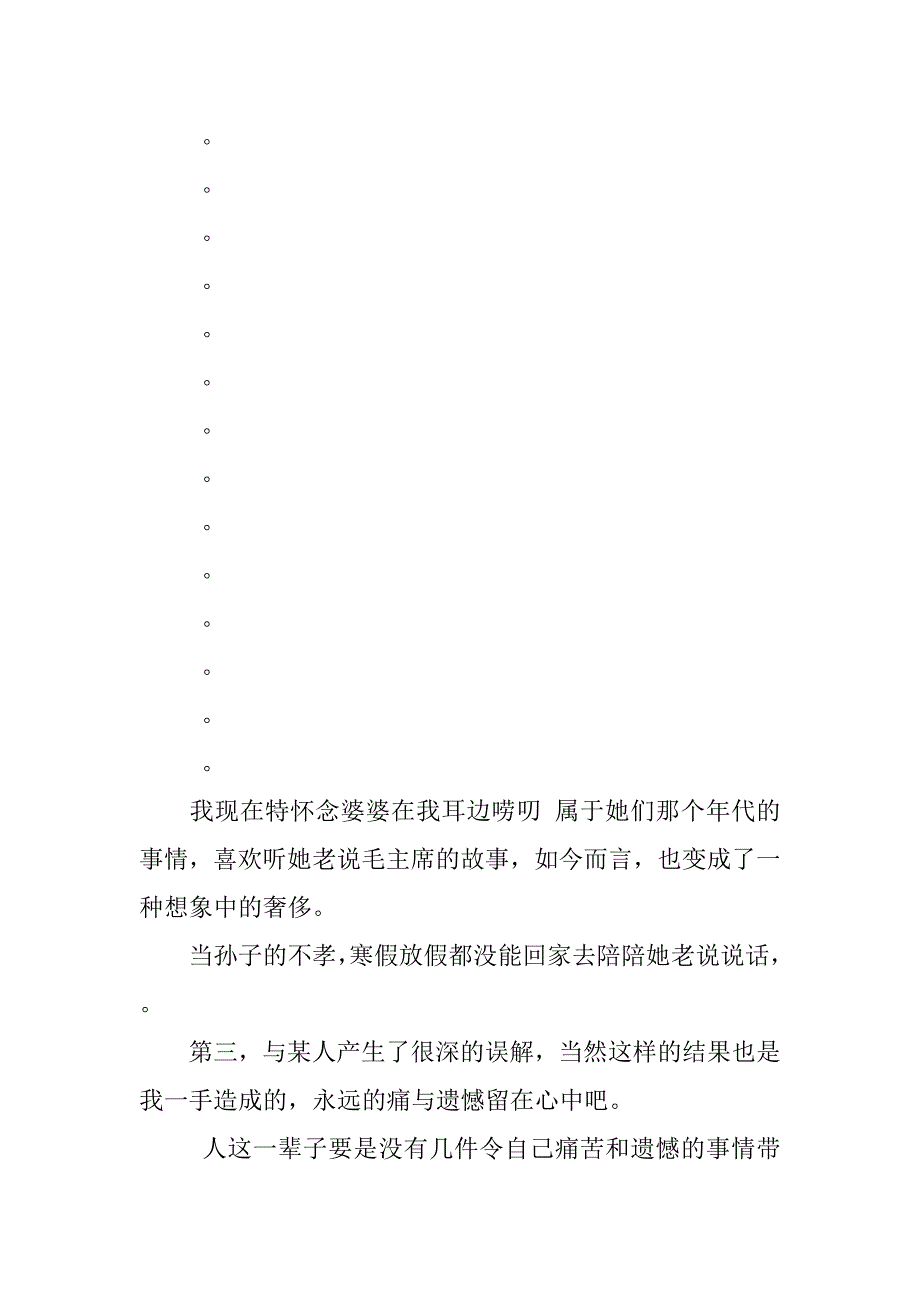 。

。

。

。

。

。

。

。

。

。

。

。

。

。

我现在特怀念婆婆在我耳边唠叨 属于她们那个年代的事情，喜欢听她老说毛主席的故事，如今而言，也变成了一种想象中的奢侈。

当孙子的不孝，寒假放假都没能回家去陪陪她老说说话，。

第三，与某人产生了很深的误解，当然这样的结果也是我一手造成的，永远的痛与遗憾留在心中吧。

人这一辈子要是没有几件令自己痛苦和遗憾的事情带